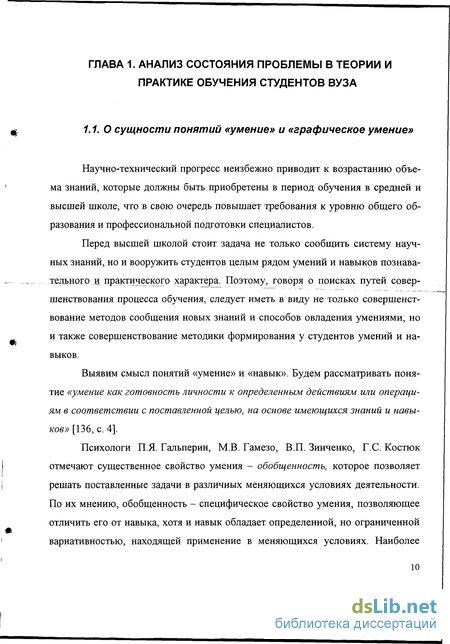 ГЛАВА 1. АНАЛИЗ СОСТОЯНИЯ ПРОБЛЕМЫ В ТЕОРИИ И ПРАКТИКЕ ОБУЧЕНИЯ СТУДЕНТОВ ВУЗА

1.1. О сущности понятий «умение» и «графическое умение»

Научно-технический прогресс неизбежно приводит к возрастанию объема знаний, которые должны быть приобретены в период обучения в средней и высшей школе, что в свою очередь повышает требования к уровню общего образования и профессиональной подготовки специалистов.

Перед высшей школой стоит задача не только сообщить систему научных знаний, но и вооружить студентов целым рядом умений и навыков познавательного и практического характера. Поэтому, говоря о поисках путей совершенствования процесса обучения, следует иметь в виду не только совершенствование методов сообщения новых знаний и способов овладения умениями, но и также совершенствование методики формирования у студентов умений и навыков.

Выявим смысл понятий «умение» и «навык». Будем рассматривать понятие «умение как готовность личности к определенным действиям или операциям в соответствии с поставленной целью, на основе имеющихся знаний и навыков» [136, с. 4].

Психологи П.Я. Гальперин, М.В. Гамезо, В.П. Зинченко, Г.С. Костюк отмечают существенное свойство умения – обобщенность, которое позволяет решать поставленные задачи в различных меняющихся условиях деятельности. По их мнению, обобщенность – специфическое свойство умения, позволяющее отличить его от навыка, хотя и навык обладает определенной, но ограниченной вариативностью, находящей применение в меняющихся условиях. Наиболее

10

dsLib.net
библиотека диссертаций